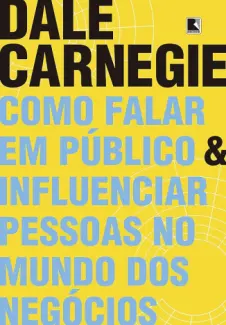 DALE CARNEGIE

COMO FALAR EM PÚBLICO & INFLUENCIAR PESSOAS NO MUNDO DOS NEGÓCIOS